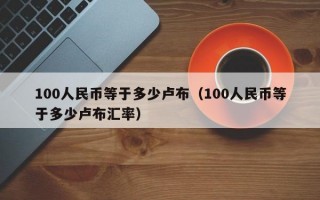 100人民币等于多少卢布（100人民币等于多少卢布汇率）